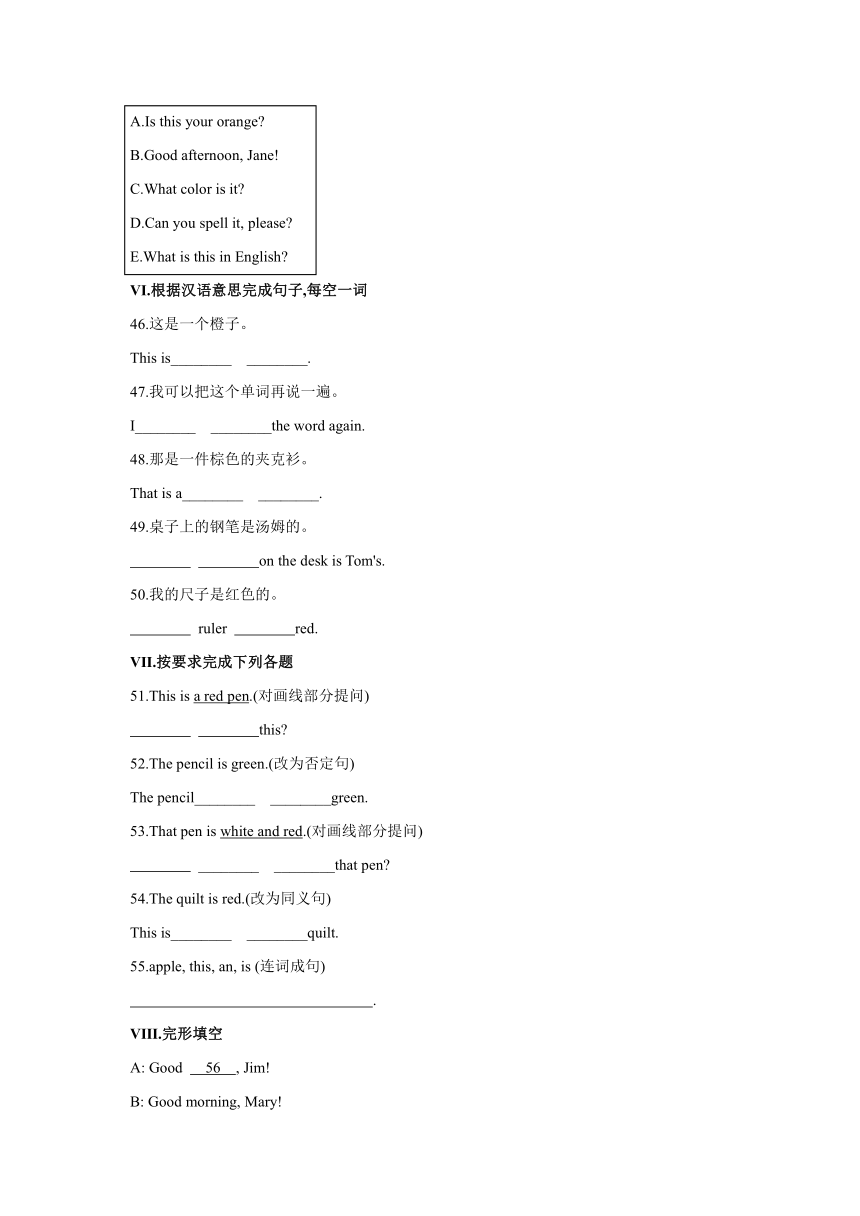 A.Is this your orange?

B.Good afternoon, Jane!

C.What color is it?

D.Can you spell it, please?

E.What is this in English?

VI.根据汉语意思完成句子,每空一词

46.这是一个橙子。

This is________ ________.

47.我可以把这个单词再说一遍。

I________ ________the word again.

48.那是一件棕色的夹克衫。

That is a________ ________.

49.桌子上的钢笔是汤姆的。

________ ________on the desk is Tom's.

50.我的尺子是红色的。

________ ruler ________red.

VII.按要求完成下列各题

51.This is a red pen.(对画线部分提问)

________ ________this?

52.The pencil is green.(改为否定句)

The pencil________ ________green.

53.That pen is white and red.(对画线部分提问)

________ ________ ________that pen?

54.The quilt is red.(改为同义句)

This is________ ________quilt.

55.apple, this, an, is (连词成句)

________________________________.

VIII.完形填空

A: Good __56__, Jim!

B: Good morning, Mary!